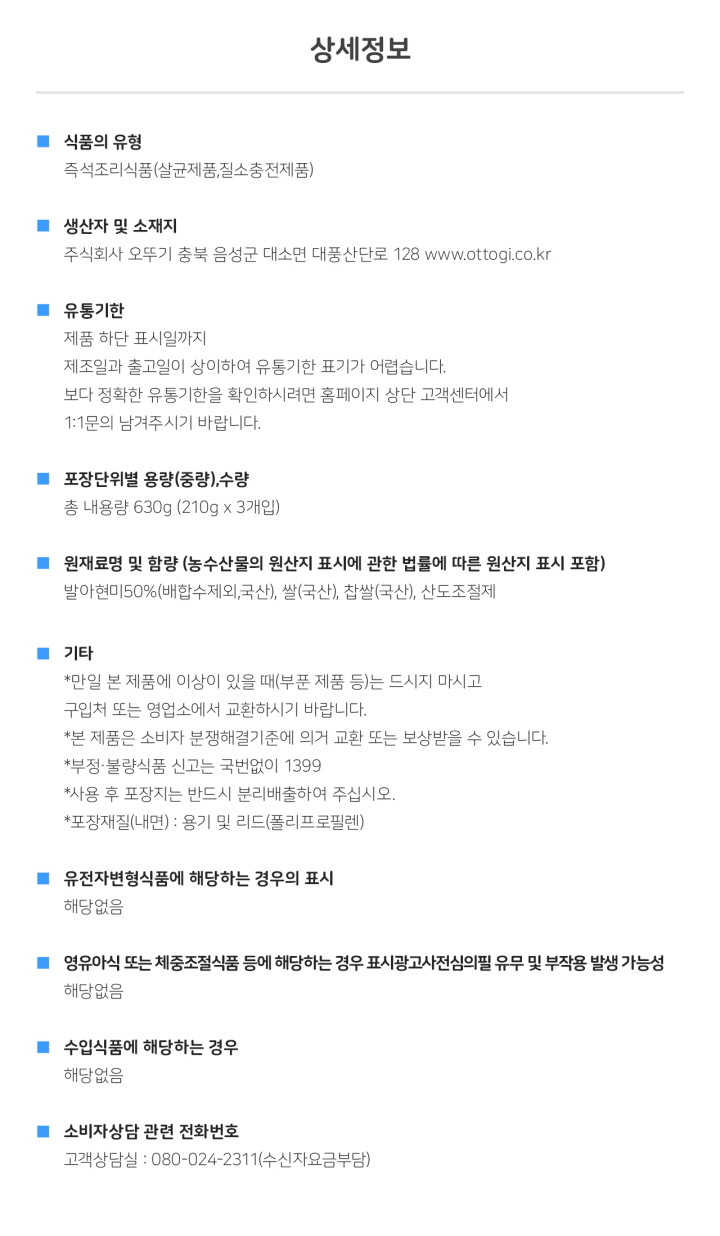 상세정보

식품의 유형
즉석조리식품(살균제품,질소충전제품)

생산자 및 소재지
주식회사 오뚜기 충북 음성군 대소면 대풍산단로 128 www.ottogi.co.kr

유통기한
제품 하단 표시일까지
제조일과 출고일이 상이하여 유통기한 표기가 어렵습니다.
보다 정확한 유통기한을 확인하시려면 홈페이지 상단 고객센터에서
1:1문의 남겨주시기 바랍니다.

포장단위별 용량(중량),수량
총 내용량 630g (210g x 3개입)

원재료명 및 함량 (농수산물의 원산지 표시에 관한 법률에 따른 원산지 표시 포함)
발아현미50%(배합수제외,국산), 쌀(국산), 찹쌀(국산), 산도조절제

기타
*만일 본 제품에 이상이 있을 때(부푼 제품 등)는 드시지 마시고
구입처 또는 영업소에서 교환하시기 바랍니다.
*본 제품은 소비자 분쟁해결기준에 의거 교환 또는 보상받을 수 있습니다.
*부정·불량식품 신고는 국번없이 1399
*사용 후 포장지는 반드시 분리배출하여 주십시오.
*포장재질(내면) : 용기 및 리드(폴리프로필렌)

유전자변형식품에 해당하는 경우의 표시
해당없음

영유아식 또는 체중조절식품 등에 해당하는 경우 표시광고사전심의필 유무 및 부작용 발생 가능성
해당없음

수입식품에 해당하는 경우
해당없음

소비자상담 관련 전화번호
고객상담실 : 080-024-2311(수신자요금부담)